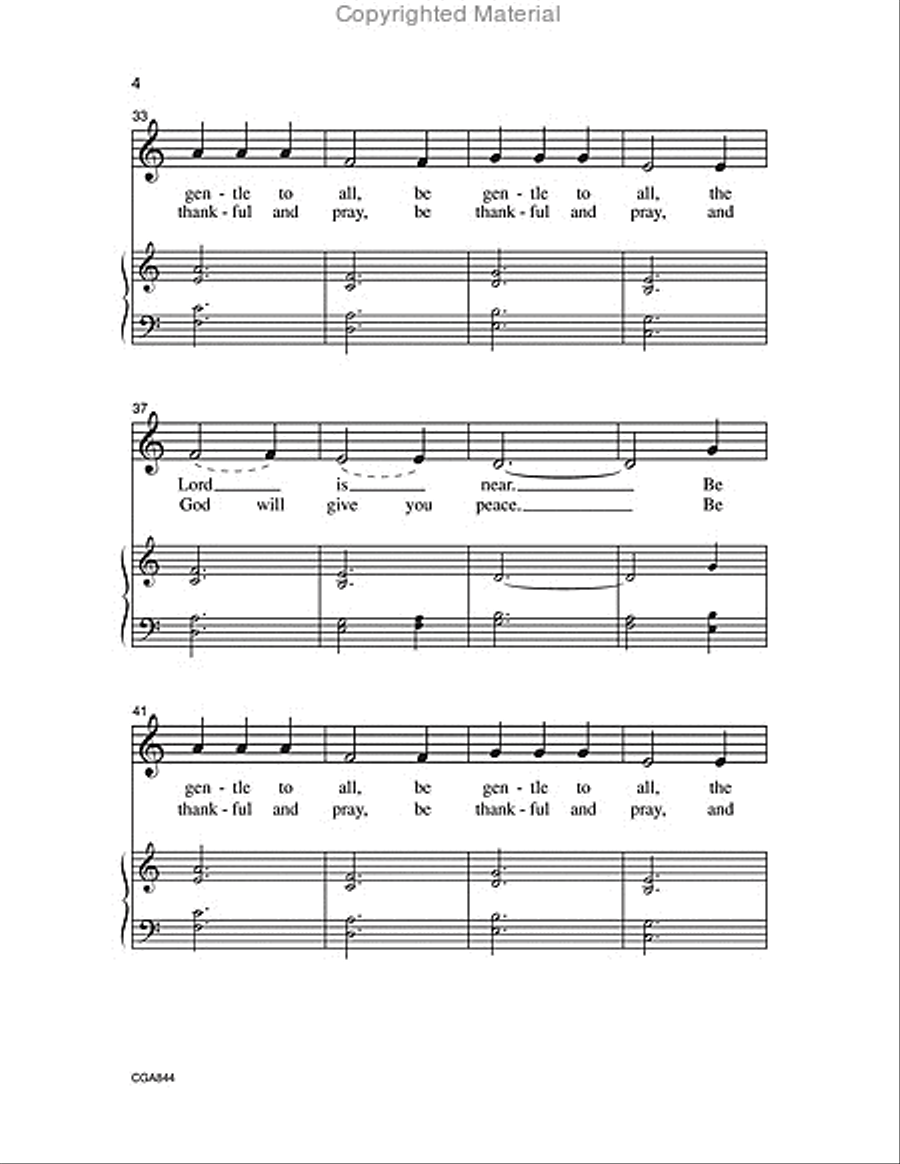 Copyrighted Material

4

33

gen - tle to all, be gen - tle to all, the
thank - ful and pray, be thank - ful and pray, and

37

Lord is near. Be
God will give you peace. Be

41

gen - tle to all, be gen - tle to all, the
thank - ful and pray, be thank - ful and pray, and

CGA844